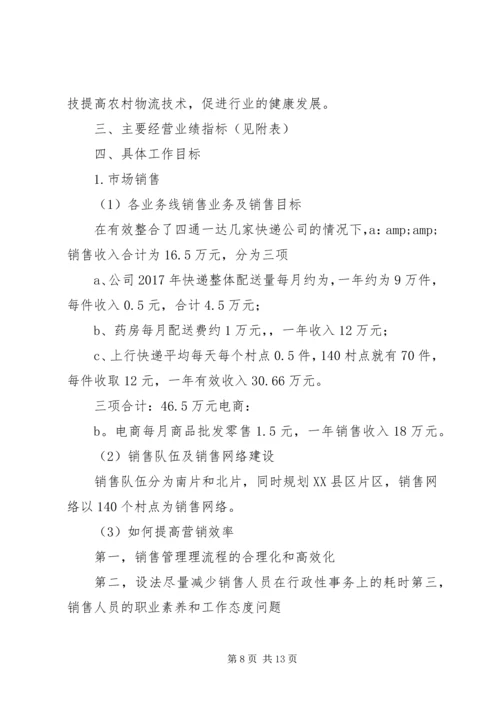 技提高农村物流技术，促进行业的健康发展。

三、主要经营业绩指标（见附表）

四、具体工作目标

1.市场销售

（1）各业务线销售业务及销售目标

在有效整合了四通一达几家快递公司的情况下,a: amp;amp;销售收入合计为16.5万元，分为三项

a、公司2017年快递整体配送量每月约为，一年约为9万件，每件收入0.5元，合计4.5万元；

b、药房每月配送费约1万元，，一年收入12万元；

c、上行快递平均每天每个村点0.5件，140村点就有70件，每件收取12元，一年有效收入30.66万元。

三项合计：46.5万元电商：

b。电商每月商品批发零售1.5元，一年销售收入18万元。

（2）销售队伍及销售网络建设

销售队伍分为南片和北片，同时规划XX县区片区，销售网络以140个村点为销售网络。

（3）如何提高营销效率

第一，销售管理理流程的合理化和高效化

第二，设法尽量减少销售人员在行政性事务上的耗时第三，销售人员的职业素养和工作态度问题

第8页 共13页